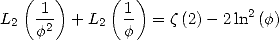 $L_2\left(\frac{1}{\phi^2}\right)+L_2\left(\frac{1}{\phi}\right)=\zeta(2)-2\ln^2(\phi)$